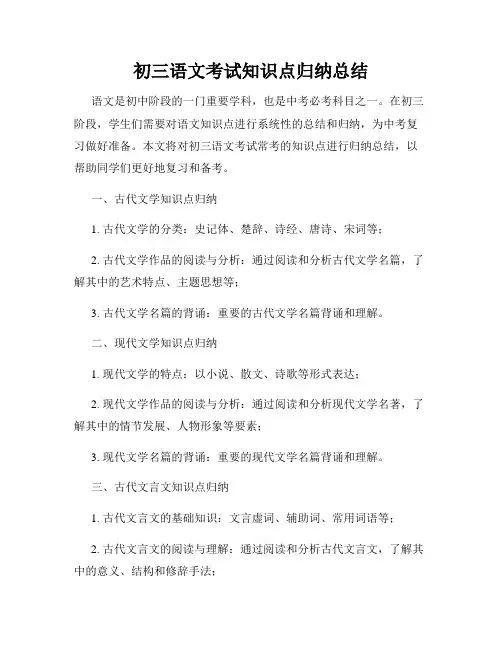 初三语文考试知识点归纳总结

语文是初中阶段的一门重要学科，也是中考必考科目之一。在初三阶段，学生们需要对语文知识点进行系统性的总结和归纳，为中考复习做好准备。本文将对初三语文考试常考的知识点进行归纳总结，以帮助同学们更好地复习和备考。

一、古代文学知识点归纳

1. 古代文学的分类：史记体、楚辞、诗经、唐诗、宋词等；

2. 古代文学作品的阅读与分析：通过阅读和分析古代文学名篇，了解其中的艺术特点、主题思想等；

3. 古代文学名篇的背诵：重要的古代文学名篇背诵和理解。

二、现代文学知识点归纳

1. 现代文学的特点：以小说、散文、诗歌等形式表达；

2. 现代文学作品的阅读与分析：通过阅读和分析现代文学名著，了解其中的情节发展、人物形象等要素；

3. 现代文学名篇的背诵：重要的现代文学名篇背诵和理解。

三、古代文言文知识点归纳

1. 古代文言文的基础知识：文言虚词、辅助词、常用词语等；

2. 古代文言文的阅读与理解：通过阅读和分析古代文言文，了解其中的意义、结构和修辞手法；